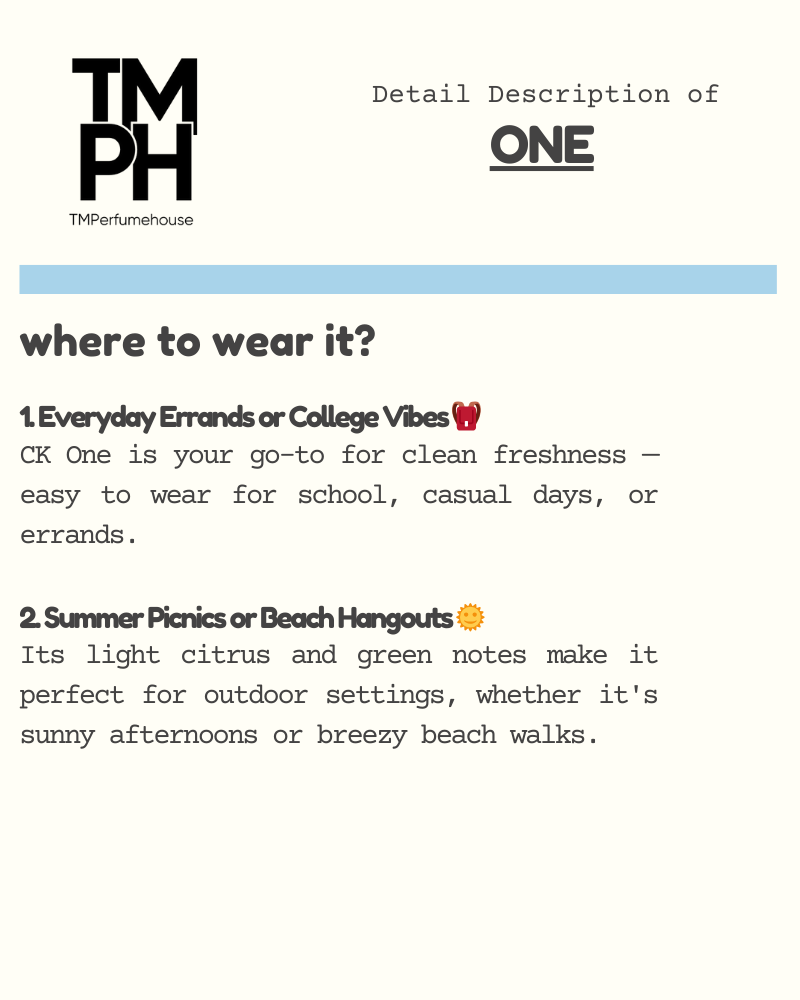 TM
PH
TMPerfumehouse

Detail Description of
ONE

where to wear it?

1. Everyday Errands or College Vibes 🎒
CK One is your go-to for clean freshness — easy to wear for school, casual days, or errands.

2. Summer Picnics or Beach Hangouts 🌞
Its light citrus and green notes make it perfect for outdoor settings, whether it's sunny afternoons or breezy beach walks.